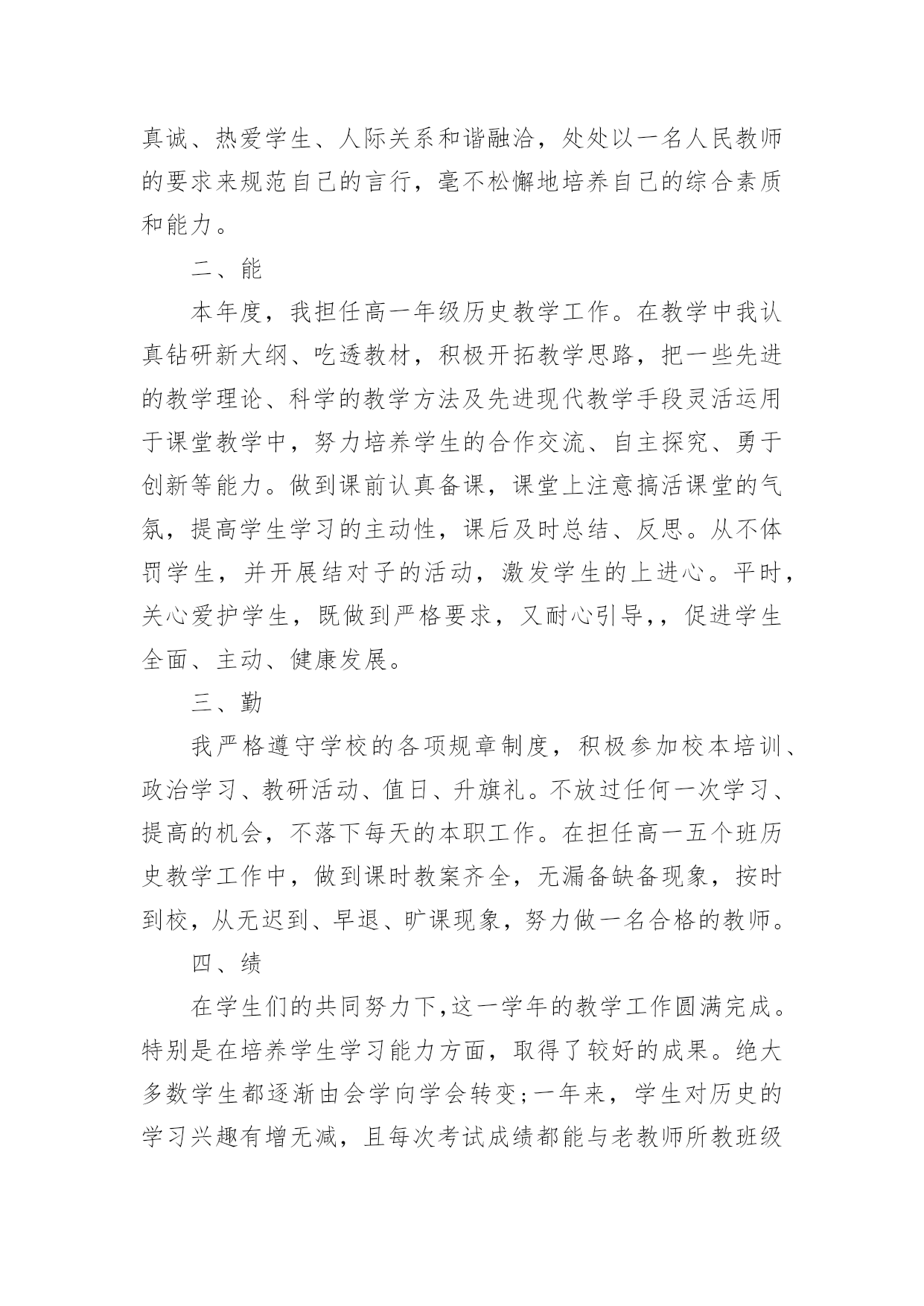 真诚、热爱学生、人际关系和谐融洽，处处以一名人民教师的要求来规范自己的言行，毫不松懈地培养自己的综合素质和能力。

二、能

本年度，我担任高一年级历史教学工作。在教学中我认真钻研新大纲、吃透教材，积极开拓教学思路，把一些先进的教学理论、科学的教学方法及先进现代教学手段灵活运用于课堂教学中，努力培养学生的合作交流、自主探究、勇于创新等能力。做到课前认真备课，课堂上注意搞活课堂的气氛，提高学生学习的主动性，课后及时总结、反思。从不体罚学生，并开展结对子的活动，激发学生的上进心。平时，关心爱护学生，既做到严格要求，又耐心引导，，促进学生全面、主动、健康发展。

三、勤

我严格遵守学校的各项规章制度，积极参加校本培训、政治学习、教研活动、值日、升旗礼。不放过任何一次学习、提高的机会，不落下每天的本职工作。在担任高一五个班历史教学工作中，做到课时教案齐全，无漏备缺备现象，按时到校，从无迟到、早退、旷课现象，努力做一名合格的教师。

四、绩

在学生们的共同努力下，这一学年的教学工作圆满完成。特别是在培养学生学习能力方面，取得了较好的成果。绝大多数学生都逐渐由会学向学会转变；一年来，学生对历史的学习兴趣有增无减，且每次考试成绩都能与老教师所教班级